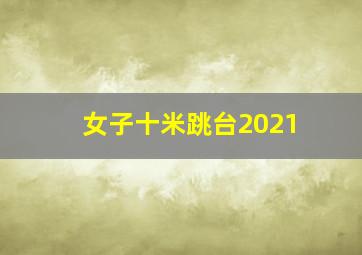 女子十米跳台2021